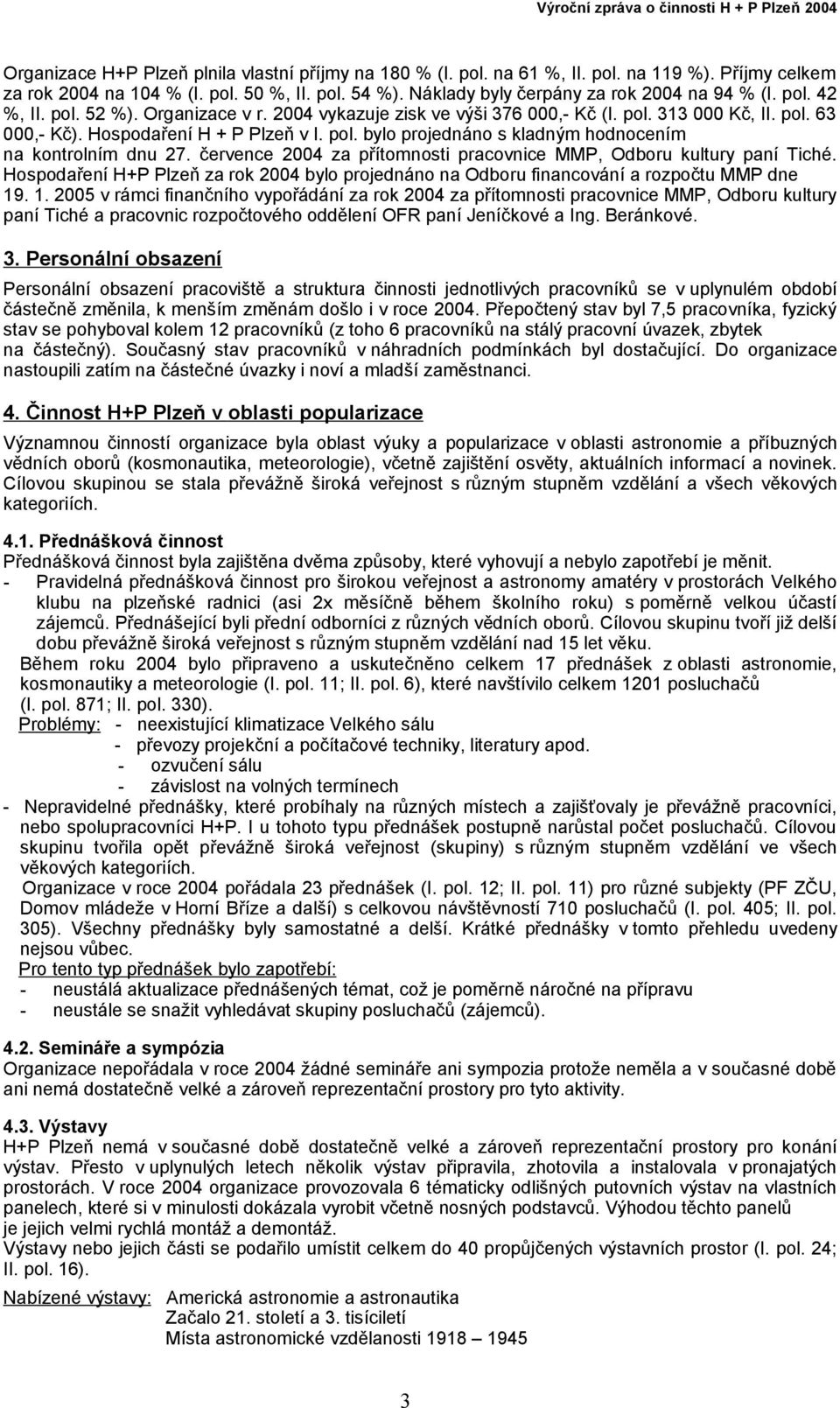 Výroční zpráva o činnosti H + P Plzeň 2004

Organizace H+P Plzeň plnila vlastní příjmy na 180 % (I. pol. na 61 %, II. pol. na 119 %). Příjmy celkem za rok 2004 na 104 % (I. pol. 50 %, II. pol. 54 %). Náklady byly čerpány za rok 2004 na 94 % (I. pol. 42 %, II. pol. 52 %). Organizace v r. 2004 vykazuje zisk ve výši 376 000,- Kč (I. pol. 313 000 Kč, II. pol. 63 000,- Kč). Hospodaření H + P Plzeň v I. pol. bylo projednáno s kladným hodnocením na kontrolním dnu 27. července 2004 za přítomnosti pracovnice MMP, Odboru kultury paní Tiché. Hospodaření H+P Plzeň za rok 2004 bylo projednáno na Odboru financování a rozpočtu MMP dne 19. 1. 2005 v rámci finančního vypořádání za rok 2004 za přítomnosti pracovnice MMP, Odboru kultury paní Tiché a pracovnic rozpočtového oddělení OFR paní Jeníčkové a Ing. Beránkové.

3. Personální obsazení

Personální obsazení pracoviště a struktura činnosti jednotlivých pracovníků se v uplynulém období částečně změnila, k menším změnám došlo i v roce 2004. Přepočtený stav byl 7,5 pracovníka, fyzický stav se pohyboval kolem 12 pracovníků (z toho 6 pracovníků na stálý pracovní úvazek, zbytek na částečný). Současný stav pracovníků v náhradních podmínkách byl dostačující. Do organizace nastoupili zatím na částečné úvazky i noví a mladší zaměstnanci.

4. Činnost H+P Plzeň v oblasti popularizace

Významnou činností organizace byla oblast výuky a popularizace v oblasti astronomie a příbuzných vědních oborů (kosmonautika, meteorologie), včetně zajištění osvěty, aktuálních informací a novinek. Cílovou skupinou se stala převážně široká veřejnost s různým stupněm vzdělání a všech věkových kategoriích.

4.1. Přednášková činnost
Přednášková činnost byla zajištěna dvěma způsoby, které vyhovují a nebylo zapotřebí je měnit.
- Pravidelná přednášková činnost pro širokou veřejnost a astronomy amatéry v prostorách Velkého klubu na plzeňské radnici (asi 2x měsíčně během školního roku) s poměrně velkou účastí zájemců. Přednášející byli přední odborníci z různých vědních oborů. Cílovou skupinu tvoří již delší dobu převážně široká veřejnost s různým stupněm vzdělání nad 15 let věku.
Během roku 2004 bylo připraveno a uskutečněno celkem 17 přednášek z oblasti astronomie, kosmonautiky a meteorologie (I. pol. 11; II. pol. 6), které navštívilo celkem 1201 posluchačů (I. pol. 871; II. pol. 330).
Problémy: - neexistující klimatizace Velkého sálu
- převozy projekční a počítačové techniky, literatury apod.
- ozvučení sálu
- závislost na volných termínech
- Nepravidelné přednášky, které probíhaly na různých místech a zajišťovaly je převážně pracovníci, nebo spolupracovníci H+P. I u tohoto typu přednášek postupně narůstal počet posluchačů. Cílovou skupinu tvořila opět převážně široká veřejnost (skupiny) s různým stupněm vzdělání ve všech věkových kategoriích.
Organizace v roce 2004 pořádala 23 přednášek (I. pol. 12; II. pol. 11) pro různé subjekty (PF ZČU, Domov mládeže v Horní Bříze a další) s celkovou návštěvností 710 posluchačů (I. pol. 405; II. pol. 305). Všechny přednášky byly samostatné a delší. Krátké přednášky v tomto přehledu uvedeny nejsou vůbec.
Pro tento typ přednášek bylo zapotřebí:
- neustálá aktualizace přednášených témat, což je poměrně náročné na přípravu
- neustále se snažit vyhledávat skupiny posluchačů (zájemců).

4.2. Semináře a sympózia
Organizace nepořádala v roce 2004 žádné semináře ani sympozia protože neměla a v současné době ani nemá dostatečně velké a zároveň reprezentační prostory pro tyto aktivity.

4.3. Výstavy
H+P Plzeň nemá v současné době dostatečně velké a zároveň reprezentační prostory pro konání výstav. Přesto v uplynulých letech několik výstav připravila, zhotovila a instalovala v pronajatých prostorách. V roce 2004 organizace provozovala 6 tématicky odlišných putovních výstav na vlastních panelech, které si v minulosti dokázala vyrobit včetně nosných podstavců. Výhodou těchto panelů je jejich velmi rychlá montáž a demontáž.
Výstavy nebo jejich části se podařilo umístit celkem do 40 propůjčených výstavních prostor (I. pol. 24; II. pol. 16).

Nabízené výstavy: Americká astronomie a astronautika
Začalo 21. století a 3. tisíciletí
Místa astronomické vzdělanosti 1918 – 1945

3